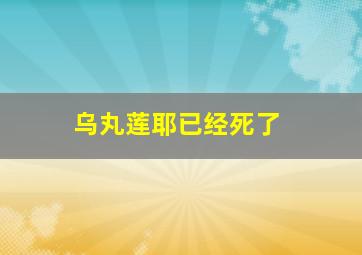 乌丸莲耶已经死了